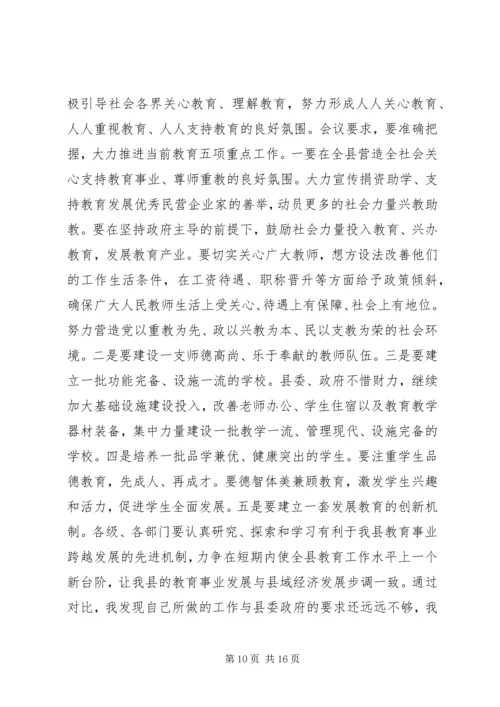 极引导社会各界关心教育、理解教育，努力形成人人关心教育、人人重视教育、人人支持教育的良好氛围。会议要求，要准确把握，大力推进当前教育五项重点工作。一要在全县营造全社会关心支持教育事业、尊师重教的良好氛围。大力宣传捐资助学、支持教育发展优秀民营企业家的善举，动员更多的社会力量兴教助教。要在坚持政府主导的前提下，鼓励社会力量投入教育、兴办教育，发展教育产业。要切实关心广大教师，想方设法改善他们的工作生活条件，在工资待遇、职称晋升等方面给予政策倾斜，确保广大人民教师生活上受关心、待遇上有保障、社会上有地位。努力营造党以重教为先、政以兴教为本、民以支教为荣的社会环境。二是要建设一支师德高尚、乐于奉献的教师队伍。三是要建立一批功能完备、设施一流的学校。县委、政府不惜财力，继续加大基础设施建设投入，改善老师办公、学生住宿以及教育教学器材装备，集中力量建设一批教学一流、管理现代、设施完备的学校。四是培养一批品学兼优、健康突出的学生。要注重学生品德教育，先成人、再成才。要德智体美兼顾教育，激发学生兴趣和活力，促进学生全面发展。五是要建立一套发展教育的创新机制。各级、各部门要认真研究、探索和学习有利于我县教育事业跨越发展的先进机制，力争在短期内使全县教育工作水平上一个新台阶，让我县的教育事业发展与县域经济发展步调一致。通过对比，我发现自己所做的工作与县委政府的要求还远远不够，我

第 10 页 共 16 页